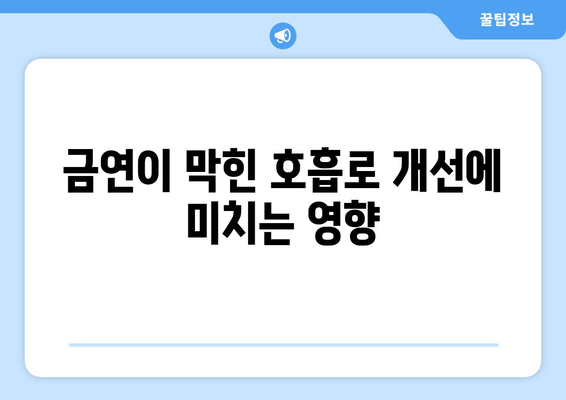 꿀팁정보

금연이 막힌 호흡로 개선에 미치는 영향